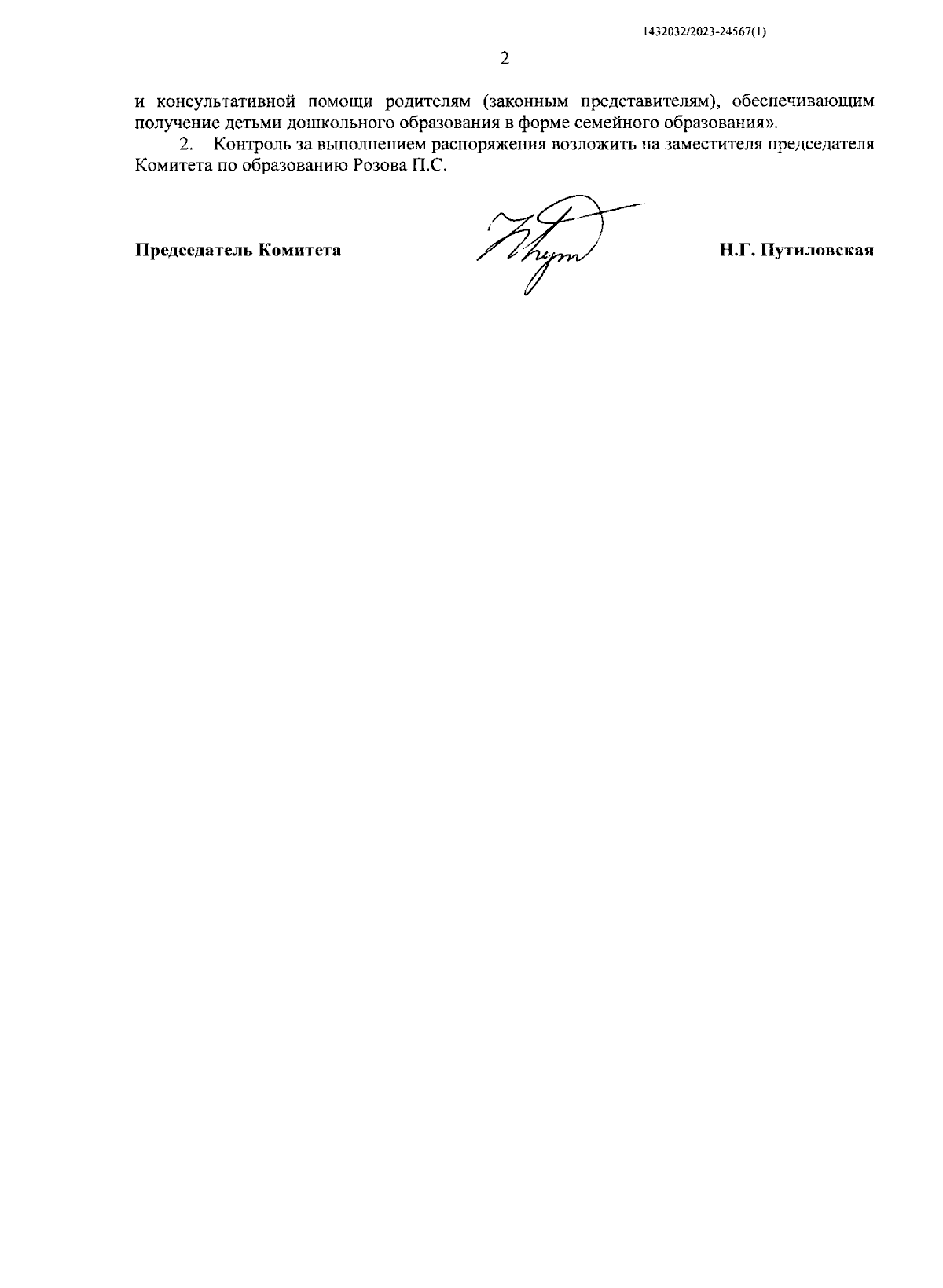 1432032/2023-24567(1)

2

и консультативной помощи родителям (законным представителям), обеспечивающим получение детьми дошкольного образования в форме семейного образования».

2. Контроль за выполнением распоряжения возложить на заместителя председателя Комитета по образованию Розова П.С.

Председатель Комитета

Н.Г. Путиловская